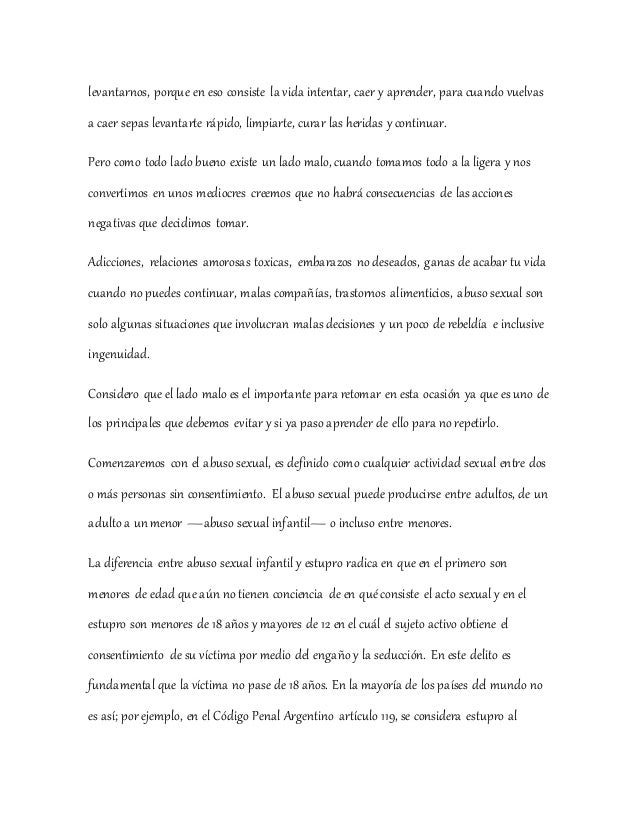 levantarnos, porque en eso consiste la vida intentar, caer y aprender, para cuando vuelvas a caer sepas levantarte rápido, limpiarte, curar las heridas y continuar.

Pero como todo lado bueno existe un lado malo, cuando tomamos todo a la ligera y nos convertimos en unos mediocres creemos que no habrá consecuencias de las acciones negativas que decidimos tomar.

Adicciones, relaciones amorosas toxicas, embarazos no deseados, ganas de acabar tu vida cuando no puedes continuar, malas compañías, trastornos alimenticios, abuso sexual son solo algunas situaciones que involucran malas decisiones y un poco de rebeldía e inclusive ingenuidad.

Considero que el lado malo es el importante para retomar en esta ocasión ya que es uno de los principales que debemos evitar y si ya paso aprender de ello para no repetirlo.

Comenzaremos con el abuso sexual, es definido como cualquier actividad sexual entre dos o más personas sin consentimiento. El abuso sexual puede producirse entre adultos, de un adulto a un menor —abuso sexual infantil— o incluso entre menores.

La diferencia entre abuso sexual infantil y estupro radica en que en el primero son menores de edad que aún no tienen conciencia de en qué consiste el acto sexual y en el estupro son menores de 18 años y mayores de 12 en el cuál el sujeto activo obtiene el consentimiento de su víctima por medio del engaño y la seducción. En este delito es fundamental que la víctima no pase de 18 años. En la mayoría de los países del mundo no es así; por ejemplo, en el Código Penal Argentino artículo 119, se considera estupro al